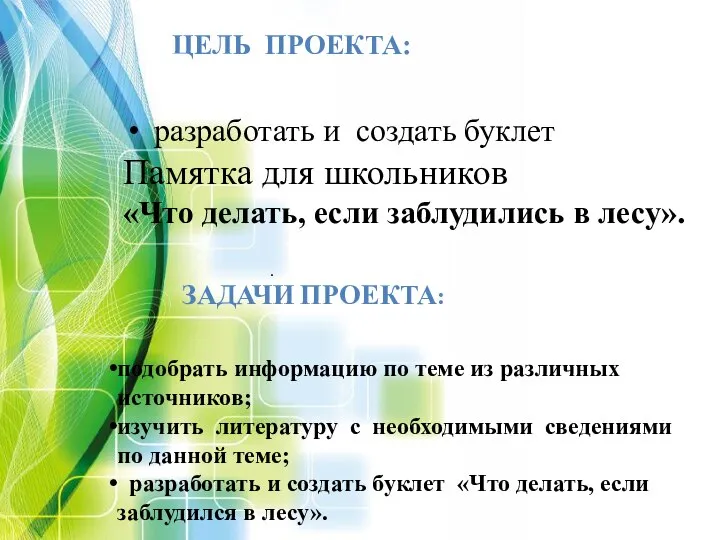 ЦЕЛЬ ПРОЕКТА:

• разработать и создать буклет Памятка для школьников «Что делать, если заблудились в лесу».

.

ЗАДАЧИ ПРОЕКТА:

•подобрать информацию по теме из различных источников;
•изучить литературу с необходимыми сведениями по данной теме;
• разработать и создать буклет «Что делать, если заблудился в лесу».